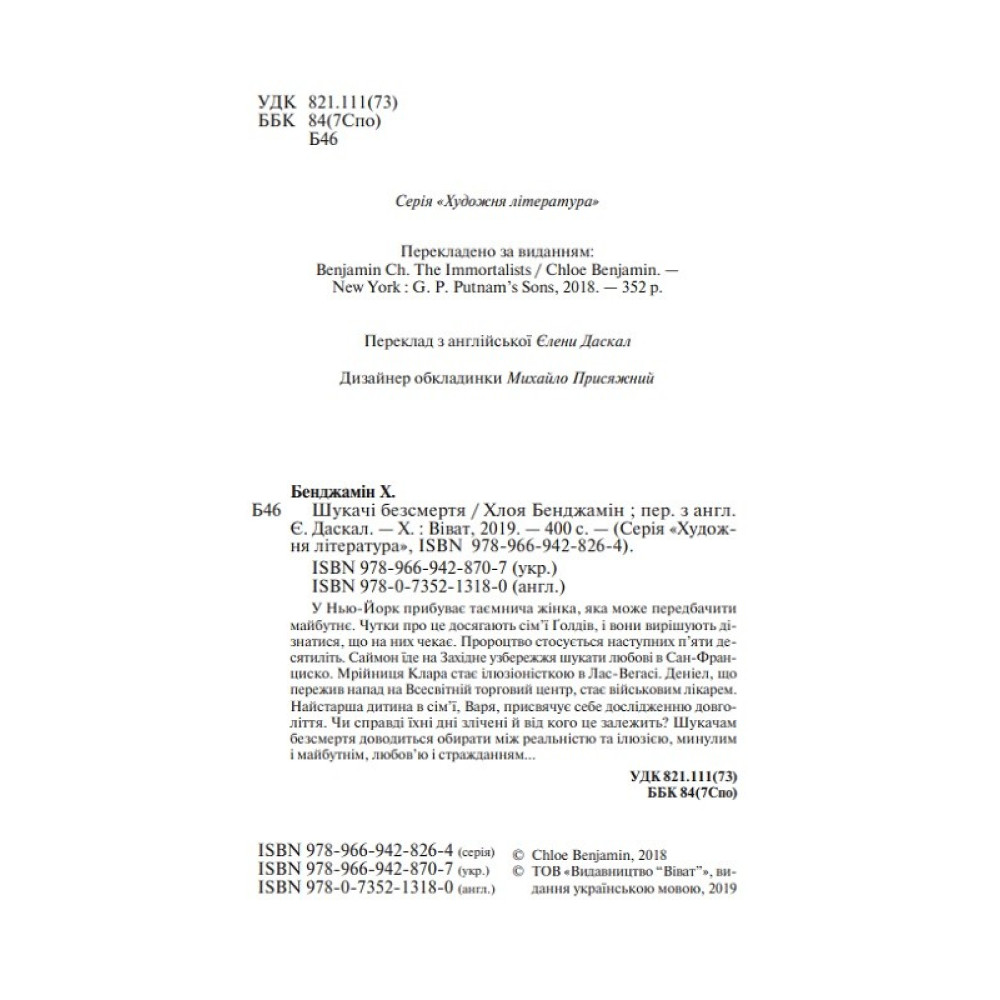 УДК 821.111(73)
ББК 84(7Спо)
Б46

Серія «Художня література»

Перекладено за виданням:
Benjamin Ch. The Immortalists / Chloe Benjamin. — New York : G. P. Putnam's Sons, 2018. — 352 p.

Переклад з англійської Єлени Даскал

Дизайнер обкладинки Михайло Присяжний

Бенджамін Х.
Б46 Шукачі безсмертя / Хлоя Бенджамін ; пер. з англ. Є. Даскал. — Х. : Віват, 2019. — 400 с. — (Серія «Художня література», ISBN 978-966-942-826-4).
ISBN 978-966-942-870-7 (укр.)
ISBN 978-0-7352-1318-0 (англ.)

У Нью-Йорк прибуває таємнича жінка, яка може передбачити майбутнє. Чутки про це досягають сім'ї Голдів, і вони вирішують дізнатися, що на них чекає. Пророцтво стосується наступних п'яти десятиліть. Саймон їде на Західне узбережжя шукати любові в Сан-Франциско. Мрійниця Клара стає ілюзіоністкою в Лас-Вегасі. Деніел, що пережив напад на Всесвітній торговий центр, стає військовим лікарем. Найстарша дитина в сім'ї, Варя, присвячує себе дослідженню довголіття. Чи справді їхні дні злічені й від кого це залежить? Шукачам безсмертя доводиться обирати між реальністю та ілюзією, минулим і майбутнім, любов'ю і стражданням...

УДК 821.111(73)
ББК 84(7Спо)

ISBN 978-966-942-826-4 (серія)
ISBN 978-966-942-870-7 (укр.)
ISBN 978-0-7352-1318-0 (англ.)

© Chloe Benjamin, 2018
© ТОВ «Видавництво "Віват"», видання українською мовою, 2019